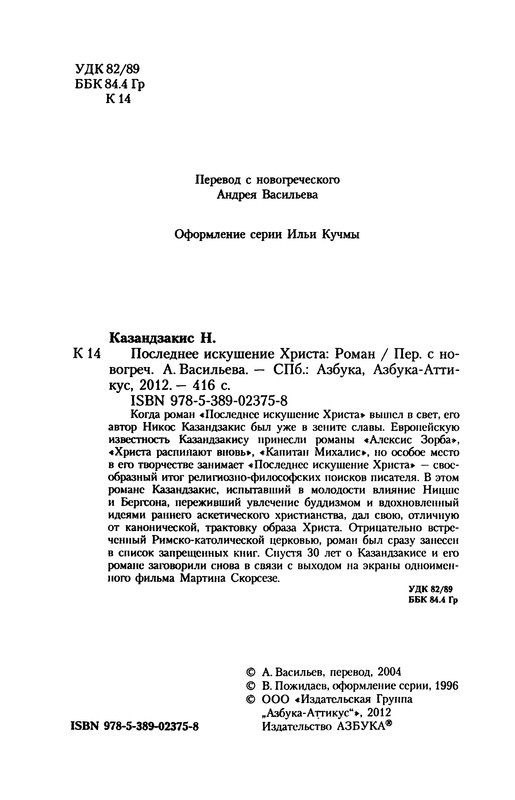 УДК 82/89
ББК 84.4 Гр
К 14

Перевод с новогреческого
Андрея Васильева

Оформление серии Ильи Кучмы

Казандзакис Н.

К 14 Последнее искушение Христа: Роман / Пер. с новогреч. А. Васильева. — СПб.: Азбука, Азбука-Аттикус, 2012. — 416 с.

ISBN 978-5-389-02375-8

Когда роман «Последнее искушение Христа» вышел в свет, его автор Никос Казандзакис был уже в зените славы. Европейскую известность Казандзакису принесли романы «Алексис Зорба», «Христа распинают вновь», «Капитан Михалис», но особое место в его творчестве занимает «Последнее искушение Христа» — своеобразный итог религиозно-философских поисков писателя. В этом романе Казандзакис, испытавший в молодости влияние Ницше и Бергсона, переживший увлечение буддизмом и вдохновленный идеями раннего аскетического христианства, дал свою, отличную от канонической, трактовку образа Христа. Отрицательно встреченный Римско-католической церковью, роман был сразу занесен в список запрещенных книг. Спустя 30 лет о Казандзакисе и его романе заговорили снова в связи с выходом на экраны одноименного фильма Мартина Скорсезе.

УДК 82/89
ББК 84.4 Гр

© А. Васильев, перевод, 2004
© В. Пожидаев, оформление серии, 1996
© ООО «Издательская Группа „Азбука-Аттикус“», 2012
Издательство АЗБУКА®

ISBN 978-5-389-02375-8